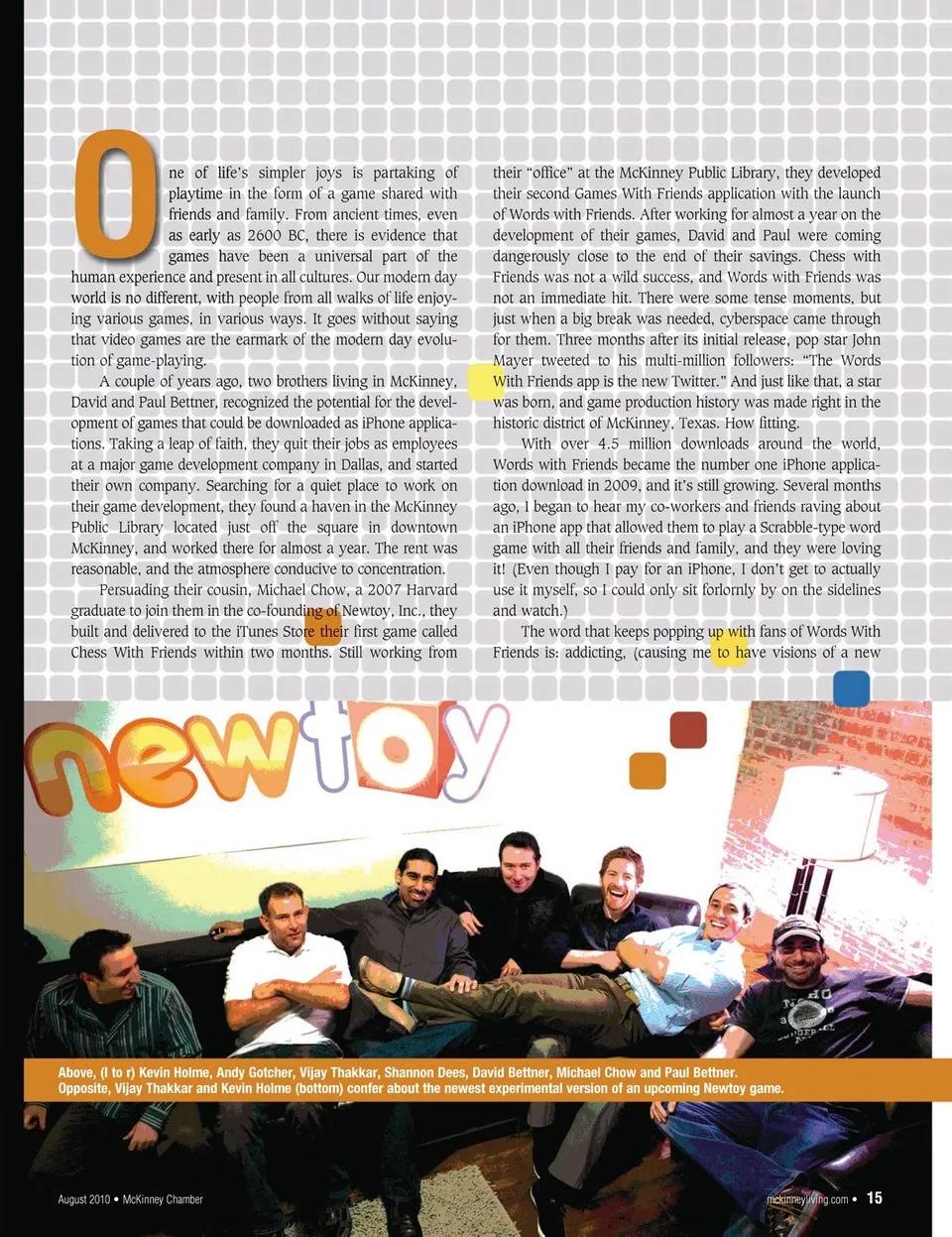 One of life's simpler joys is partaking of playtime in the form of a game shared with friends and family. From ancient times, even as early as 2600 BC, there is evidence that games have been a universal part of the human experience and present in all cultures. Our modern day world is no different, with people from all walks of life enjoying various games, in various ways. It goes without saying that video games are the earmark of the modern day evolution of game-playing.

A couple of years ago, two brothers living in McKinney, David and Paul Bettner, recognized the potential for the development of games that could be downloaded as iPhone applications. Taking a leap of faith, they quit their jobs as employees at a major game development company in Dallas, and started their own company. Searching for a quiet place to work on their game development, they found a haven in the McKinney Public Library located just off the square in downtown McKinney, and worked there for almost a year. The rent was reasonable, and the atmosphere conducive to concentration.

Persuading their cousin, Michael Chow, a 2007 Harvard graduate to join them in the co-founding of Newtoy, Inc., they built and delivered to the iTunes Store their first game called Chess With Friends within two months. Still working from their "office" at the McKinney Public Library, they developed their second Games With Friends application with the launch of Words with Friends. After working for almost a year on the development of their games, David and Paul were coming dangerously close to the end of their savings. Chess with Friends was not a wild success, and Words with Friends was not an immediate hit. There were some tense moments, but just when a big break was needed, cyberspace came through for them. Three months after its initial release, pop star John Mayer tweeted to his multi-million followers: "The Words With Friends app is the new Twitter." And just like that, a star was born, and game production history was made right in the historic district of McKinney, Texas. How fitting.

With over 4.5 million downloads around the world, Words with Friends became the number one iPhone application download in 2009, and it's still growing. Several months ago, I began to hear my co-workers and friends raving about an iPhone app that allowed them to play a Scrabble-type word game with all their friends and family, and they were loving it! (Even though I pay for an iPhone, I don't get to actually use it myself, so I could only sit forlornly by on the sidelines and watch.)

The word that keeps popping up with fans of Words With Friends is: addicting, (causing me to have visions of a new

newtoy

Above, (l to r) Kevin Holme, Andy Gotcher, Vijay Thakkar, Shannon Dees, David Bettner, Michael Chow and Paul Bettner.
Opposite, Vijay Thakkar and Kevin Holme (bottom) confer about the newest experimental version of an upcoming Newtoy game.

August 2010 • McKinney Chamber

mckinneyliving.com • 15